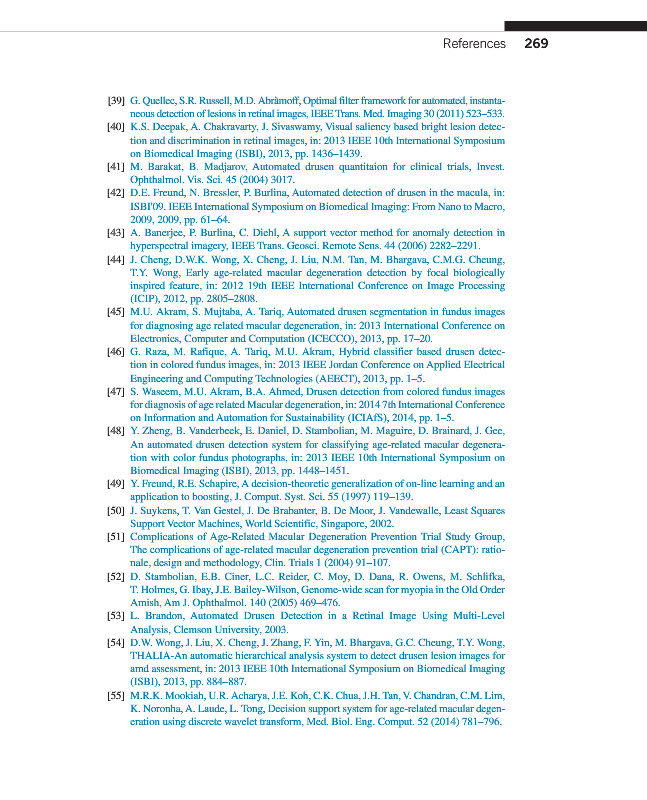 References 269

[39] G. Quellec, S.R. Russell, M.D. Abràmoff, Optimal filter framework for automated, instantaneous detection of lesions in retinal images, IEEE Trans. Med. Imaging 30 (2011) 523–533.

[40] K.S. Deepak, A. Chakravarty, J. Sivaswamy, Visual saliency based bright lesion detection and discrimination in retinal images, in: 2013 IEEE 10th International Symposium on Biomedical Imaging (ISBI), 2013, pp. 1436–1439.

[41] M. Barakat, B. Madjarov, Automated drusen quantitaion for clinical trials, Invest. Ophthalmol. Vis. Sci. 45 (2004) 3017.

[42] D.E. Freund, N. Bressler, P. Burlina, Automated detection of drusen in the macula, in: ISBI'09. IEEE International Symposium on Biomedical Imaging: From Nano to Macro, 2009, 2009, pp. 61–64.

[43] A. Banerjee, P. Burlina, C. Diehl, A support vector method for anomaly detection in hyperspectral imagery, IEEE Trans. Geosci. Remote Sens. 44 (2006) 2282–2291.

[44] J. Cheng, D.W.K. Wong, X. Cheng, J. Liu, N.M. Tan, M. Bhargava, C.M.G. Cheung, T.Y. Wong, Early age-related macular degeneration detection by focal biologically inspired feature, in: 2012 19th IEEE International Conference on Image Processing (ICIP), 2012, pp. 2805–2808.

[45] M.U. Akram, S. Mujtaba, A. Tariq, Automated drusen segmentation in fundus images for diagnosing age related macular degeneration, in: 2013 International Conference on Electronics, Computer and Computation (ICECCO), 2013, pp. 17–20.

[46] G. Raza, M. Rafique, A. Tariq, M.U. Akram, Hybrid classifier based drusen detection in colored fundus images, in: 2013 IEEE Jordan Conference on Applied Electrical Engineering and Computing Technologies (AEECT), 2013, pp. 1–5.

[47] S. Waseem, M.U. Akram, B.A. Ahmed, Drusen detection from colored fundus images for diagnosis of age related Macular degeneration, in: 2014 7th International Conference on Information and Automation for Sustainability (ICIAfS), 2014, pp. 1–5.

[48] Y. Zheng, B. Vanderbeek, E. Daniel, D. Stambolian, M. Maguire, D. Brainard, J. Gee, An automated drusen detection system for classifying age-related macular degeneration with color fundus photographs, in: 2013 IEEE 10th International Symposium on Biomedical Imaging (ISBI), 2013, pp. 1448–1451.

[49] Y. Freund, R.E. Schapire, A decision-theoretic generalization of on-line learning and an application to boosting, J. Comput. Syst. Sci. 55 (1997) 119–139.

[50] J. Suykens, T. Van Gestel, J. De Brabanter, B. De Moor, J. Vandewalle, Least Squares Support Vector Machines, World Scientific, Singapore, 2002.

[51] Complications of Age-Related Macular Degeneration Prevention Trial Study Group, The complications of age-related macular degeneration prevention trial (CAPT): rationale, design and methodology, Clin. Trials 1 (2004) 91–107.

[52] D. Stambolian, E.B. Ciner, L.C. Reider, C. Moy, D. Dana, R. Owens, M. Schlifka, T. Holmes, G. Ibay, J.E. Bailey-Wilson, Genome-wide scan for myopia in the Old Order Amish, Am J. Ophthalmol. 140 (2005) 469–476.

[53] L. Brandon, Automated Drusen Detection in a Retinal Image Using Multi-Level Analysis, Clemson University, 2003.

[54] D.W. Wong, J. Liu, X. Cheng, J. Zhang, F. Yin, M. Bhargava, G.C. Cheung, T.Y. Wong, THALIA-An automatic hierarchical analysis system to detect drusen lesion images for amd assessment, in: 2013 IEEE 10th International Symposium on Biomedical Imaging (ISBI), 2013, pp. 884–887.

[55] M.R.K. Mookiah, U.R. Acharya, J.E. Koh, C.K. Chua, J.H. Tan, V. Chandran, C.M. Lim, K. Noronha, A. Laude, L. Tong, Decision support system for age-related macular degeneration using discrete wavelet transform, Med. Biol. Eng. Comput. 52 (2014) 781–796.